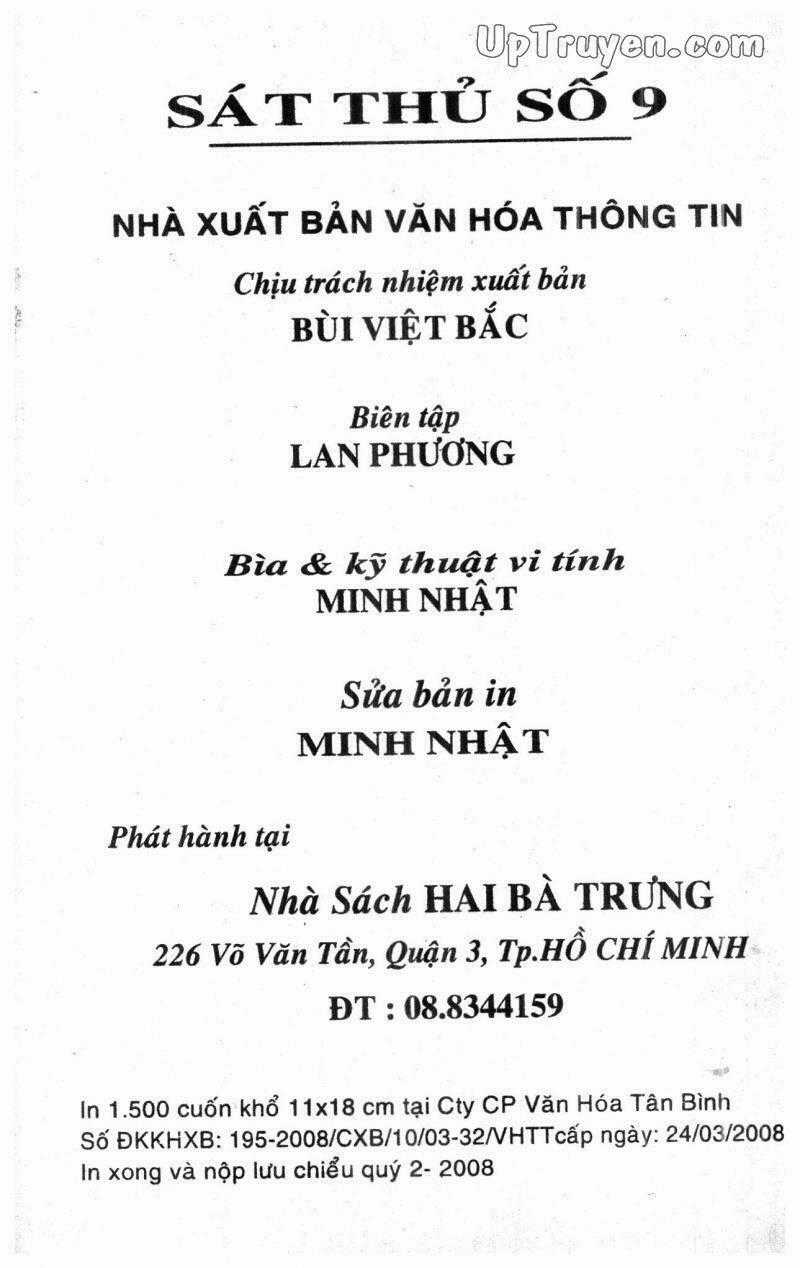 UpTruyen.com

SÁT THỦ SỐ 9

NHÀ XUẤT BẢN VĂN HÓA THÔNG TIN

Chịu trách nhiệm xuất bản
BÙI VIỆT BẮC

Biên tập
LAN PHƯƠNG

Bìa & kỹ thuật vi tính
MINH NHẬT

Sửa bản in
MINH NHẬT

Phát hành tại

Nhà Sách HAI BÀ TRƯNG
226 Võ Văn Tần, Quận 3, Tp.HỒ CHÍ MINH
ĐT : 08.8344159

In 1.500 cuốn khổ 11x18 cm tại Cty CP Văn Hóa Tân Bình
Số ĐKKHXB: 195-2008/CXB/10/03-32/VHTTcấp ngày: 24/03/2008
In xong và nộp lưu chiểu quý 2- 2008